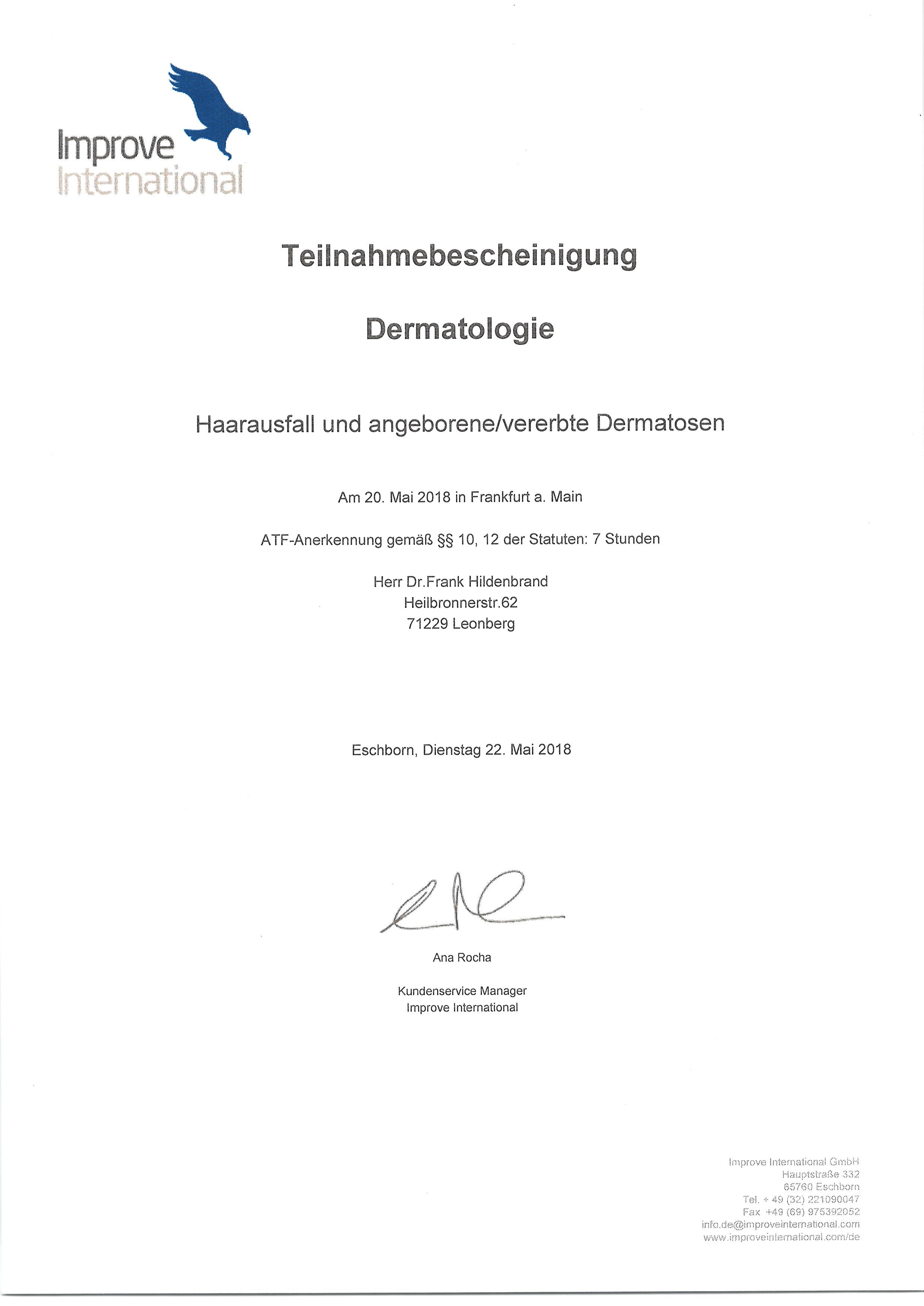 Improve
International

Teilnahmebescheinigung

Dermatologie

Haarausfall und angeborene/vererbte Dermatosen

Am 20. Mai 2018 in Frankfurt a. Main

ATF-Anerkennung gemäß §§ 10, 12 der Statuten: 7 Stunden

Herr Dr.Frank Hildenbrand
Heilbronnerstr.62
71229 Leonberg

Eschborn, Dienstag 22. Mai 2018

Ana Rocha

Kundenservice Manager
Improve International

Improve International GmbH
Hauptstraße 332
65760 Eschborn
Tel. + 49 (32) 221090047
Fax +49 (69) 975392052
info.de@improveinternational.com
www.improveinternational.com/de